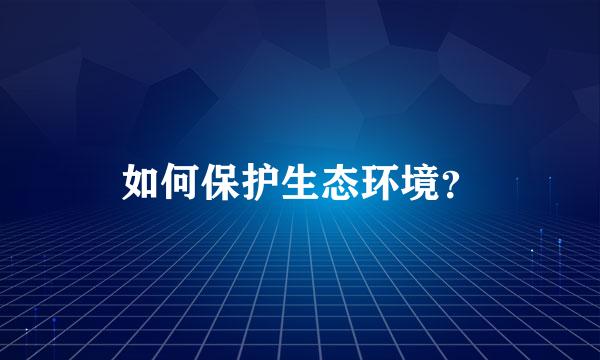 如何保护生态环境?